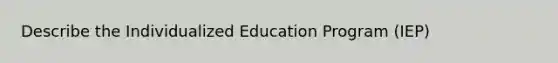 Describe the Individualized Education Program (IEP)